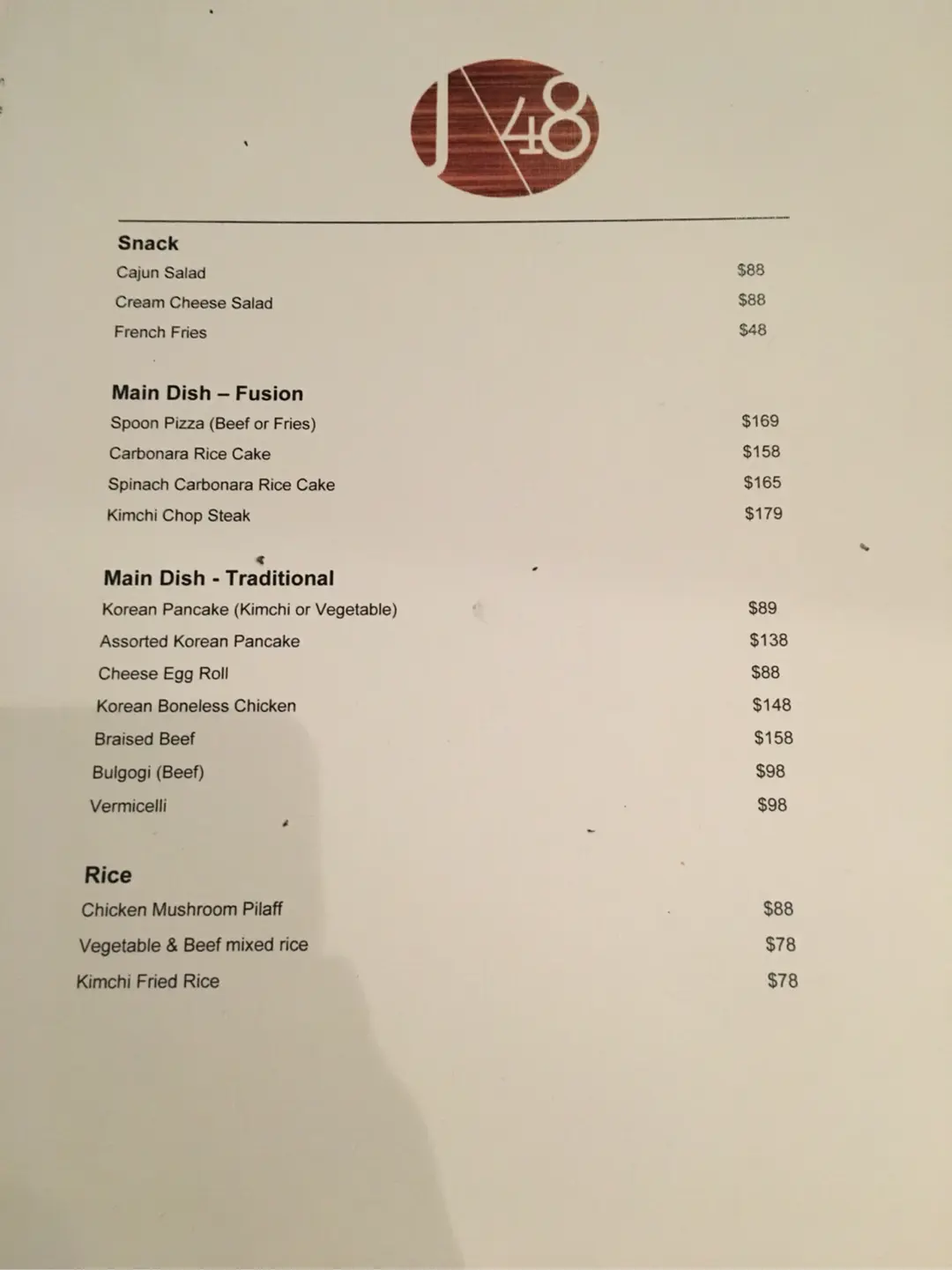 J48

Snack
Cajun Salad $88
Cream Cheese Salad $88
French Fries $48

Main Dish – Fusion
Spoon Pizza (Beef or Fries) $169
Carbonara Rice Cake $158
Spinach Carbonara Rice Cake $165
Kimchi Chop Steak $179

Main Dish - Traditional
Korean Pancake (Kimchi or Vegetable) $89
Assorted Korean Pancake $138
Cheese Egg Roll $88
Korean Boneless Chicken $148
Braised Beef $158
Bulgogi (Beef) $98
Vermicelli $98

Rice
Chicken Mushroom Pilaff $88
Vegetable & Beef mixed rice $78
Kimchi Fried Rice $78